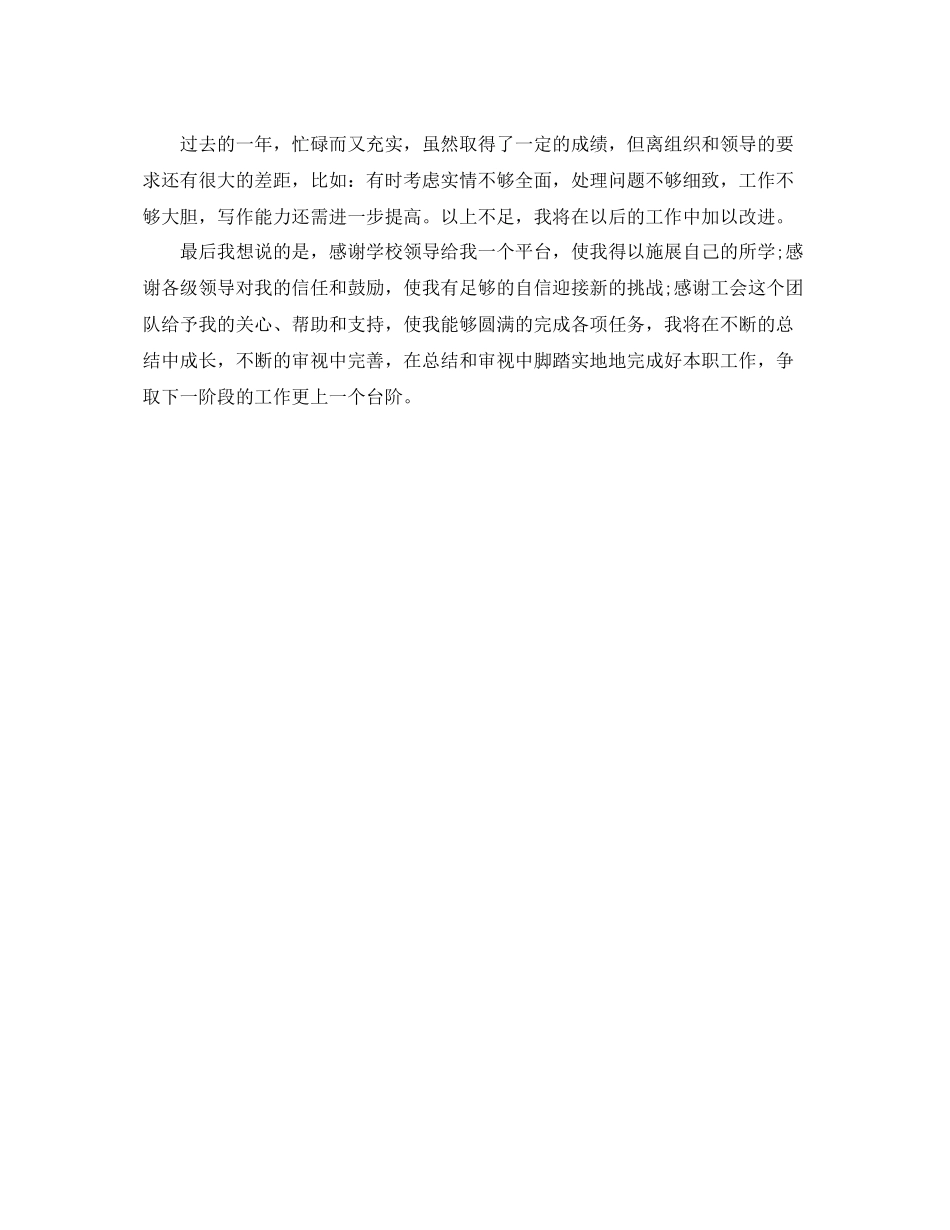 过去的一年，忙碌而又充实，虽然取得了一定的成绩，但离组织和领导的要求还有很大的差距，比如：有时考虑实情不够全面，处理问题不够细致，工作不够大胆，写作能力还需进一步提高。以上不足，我将在以后的工作中加以改进。

最后我想说的是，感谢学校领导给我一个平台，使我得以施展自己的所学;感谢各级领导对我的信任和鼓励，使我有足够的自信迎接新的挑战;感谢工会这个团队给予我的关心、帮助和支持，使我能够圆满的完成各项任务，我将在不断的总结中成长，不断的审视中完善，在总结和审视中脚踏实地地完成好本职工作，争取下一阶段的工作更上一个台阶。